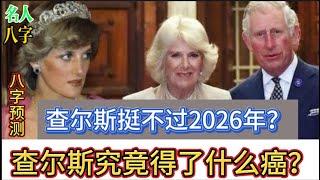 名人
八字

八字预测

查尔斯挺不过2026年?

查尔斯究竟得了什么癌?